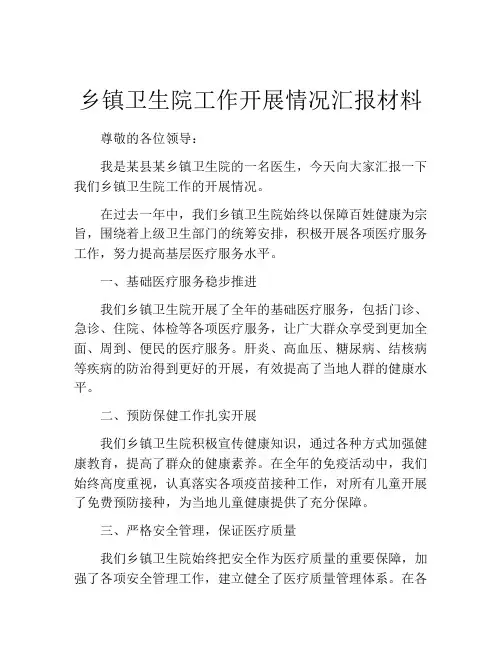 乡镇卫生院工作开展情况汇报材料

尊敬的各位领导：

我是某县某乡镇卫生院的一名医生，今天向大家汇报一下我们乡镇卫生院工作的开展情况。

在过去一年中，我们乡镇卫生院始终以保障百姓健康为宗旨，围绕着上级卫生部门的统筹安排，积极开展各项医疗服务工作，努力提高基层医疗服务水平。

一、基础医疗服务稳步推进

我们乡镇卫生院开展了全年的基础医疗服务，包括门诊、急诊、住院、体检等各项医疗服务，让广大群众享受到更加全面、周到、便民的医疗服务。肝炎、高血压、糖尿病、结核病等疾病的防治得到更好的开展，有效提高了当地人群的健康水平。

二、预防保健工作扎实开展

我们乡镇卫生院积极宣传健康知识，通过各种方式加强健康教育，提高了群众的健康素养。在全年的免疫活动中，我们始终高度重视，认真落实各项疫苗接种工作，对所有儿童开展了免费预防接种，为当地儿童健康提供了充分保障。

三、严格安全管理，保证医疗质量

我们乡镇卫生院始终把安全作为医疗质量的重要保障，加强了各项安全管理工作，建立健全了医疗质量管理体系。在各